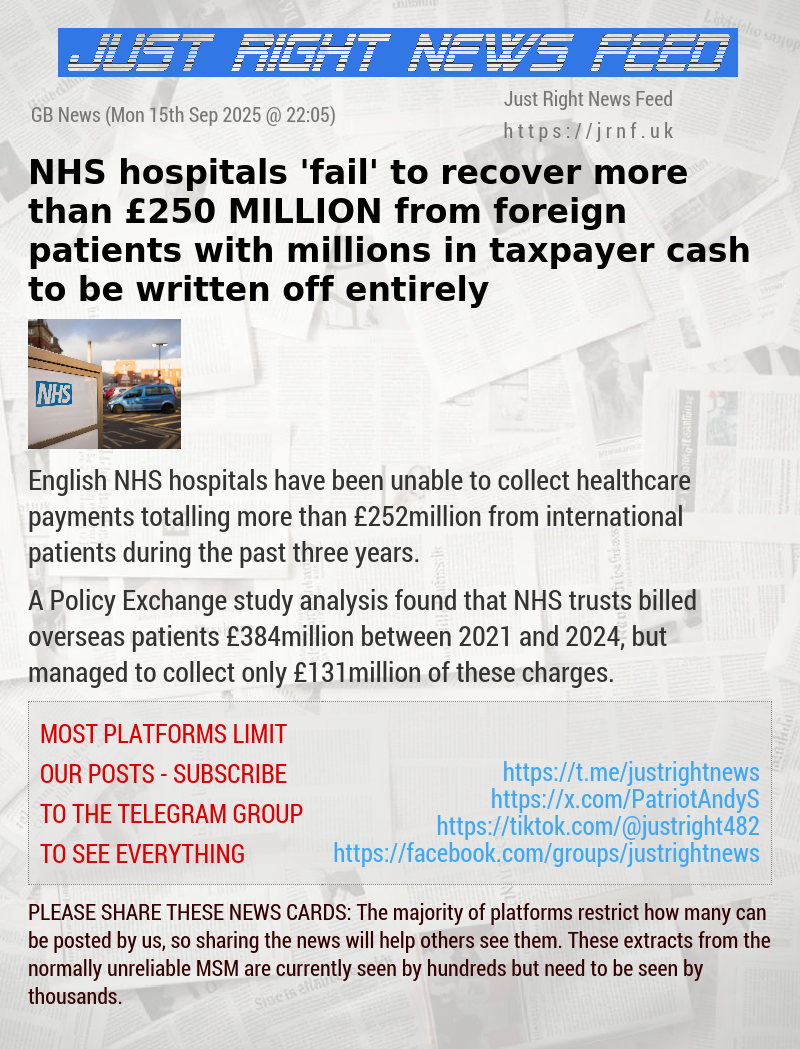 JUST RIGHT NEWS FEED

GB News (Mon 15th Sep 2025 @ 22:05)

Just Right News Feed
https://jrnf.uk

NHS hospitals 'fail' to recover more than £250 MILLION from foreign patients with millions in taxpayer cash to be written off entirely

NHS

English NHS hospitals have been unable to collect healthcare payments totalling more than £252million from international patients during the past three years.

A Policy Exchange study analysis found that NHS trusts billed overseas patients £384million between 2021 and 2024, but managed to collect only £131million of these charges.

MOST PLATFORMS LIMIT OUR POSTS - SUBSCRIBE TO THE TELEGRAM GROUP TO SEE EVERYTHING

https://t.me/justrightnews
https://x.com/PatriotAndyS
https://tiktok.com/@justright482
https://facebook.com/groups/justrightnews

PLEASE SHARE THESE NEWS CARDS: The majority of platforms restrict how many can be posted by us, so sharing the news will help others see them. These extracts from the normally unreliable MSM are currently seen by hundreds but need to be seen by thousands.